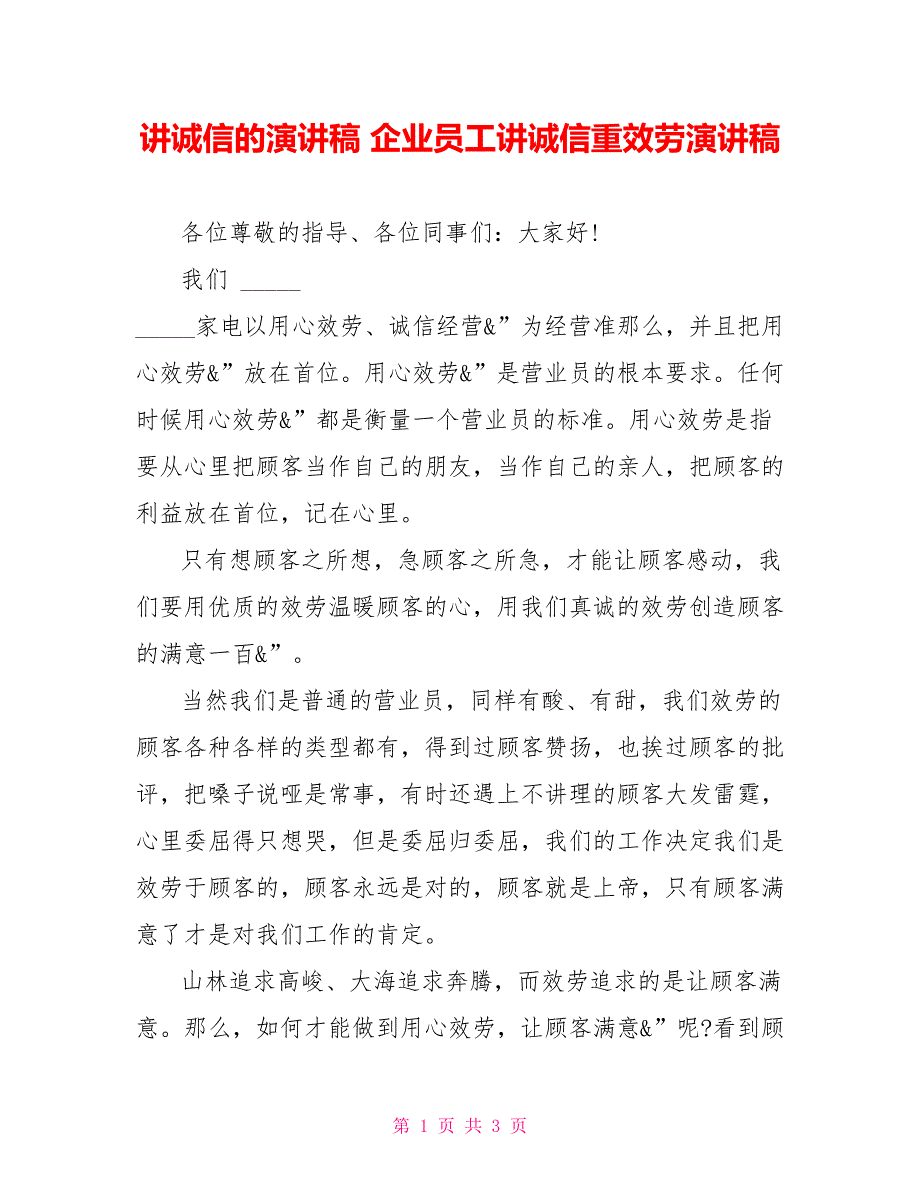 讲诚信的演讲稿 企业员工讲诚信重效劳演讲稿

各位尊敬的指导、各位同事们：大家好！

我们 _____

_____家电以用心效劳、诚信经营&”为经营准那么，并且把用心效劳&”放在首位。用心效劳&”是营业员的根本要求。任何时候用心效劳&”都是衡量一个营业员的标准。用心效劳是指要从心里把顾客当作自己的朋友，当作自己的亲人，把顾客的利益放在首位，记在心里。

只有想顾客之所想，急顾客之所急，才能让顾客感动，我们要用优质的效劳温暖顾客的心，用我们真诚的效劳创造顾客的满意一百&”。

当然我们是普通的营业员，同样有酸、有甜，我们效劳的顾客各种各样的类型都有，得到过顾客赞扬，也挨过顾客的批评，把嗓子说哑是常事，有时还遇上不讲理的顾客大发雷霆，心里委屈得只想哭，但是委屈归委屈，我们的工作决定我们是效劳于顾客的，顾客永远是对的，顾客就是上帝，只有顾客满意了才是对我们工作的肯定。

山林追求高峻、大海追求奔腾，而效劳追求的是让顾客满意。那么，如何才能做到用心效劳，让顾客满意&”呢?看到顾

第 1 页 共 3 页